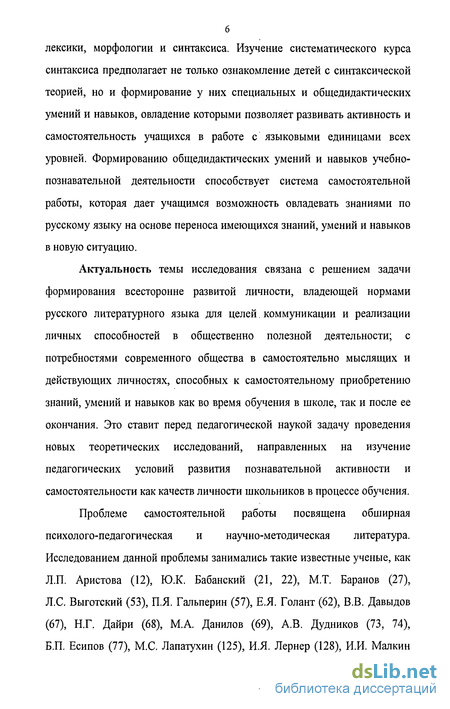 6

лексики, морфологии и синтаксиса. Изучение систематического курса синтаксиса предполагает не только ознакомление детей с синтаксической теорией, но и формирование у них специальных и общедидактических умений и навыков, овладение которыми позволяет развивать активность и самостоятельность учащихся в работе с языковыми единицами всех уровней. Формированию общедидактических умений и навыков учебно-познавательной деятельности способствует система самостоятельной работы, которая дает учащимся возможность овладевать знаниями по русскому языку на основе переноса имеющихся знаний, умений и навыков в новую ситуацию.

Актуальность темы исследования связана с решением задачи формирования всесторонне развитой личности, владеющей нормами русского литературного языка для целей коммуникации и реализации личных способностей в общественно полезной деятельности; с потребностями современного общества в самостоятельно мыслящих и действующих личностях, способных к самостоятельному приобретению знаний, умений и навыков как во время обучения в школе, так и после ее окончания. Это ставит перед педагогической наукой задачу проведения новых теоретических исследований, направленных на изучение педагогических условий развития познавательной активности и самостоятельности как качеств личности школьников в процессе обучения.

Проблеме самостоятельной работы посвящена обширная психолого-педагогическая и научно-методическая литература. Исследованием данной проблемы занимались такие известные ученые, как Л.П. Аристова (12), Ю.К. Бабанский (21, 22), М.Т. Баранов (27), Л.С. Выготский (53), П.Я. Гальперин (57), Е.Я. Голант (62), В.В. Давыдов (67), Н.Г. Дайри (68), М.А. Данилов (69), А.В. Дудников (73, 74), Б.П. Есипов (77), М.С. Лапатухин (125), И.Я. Лернер (128), И.И. Малкин

dsLib.net
библиотека диссертаций